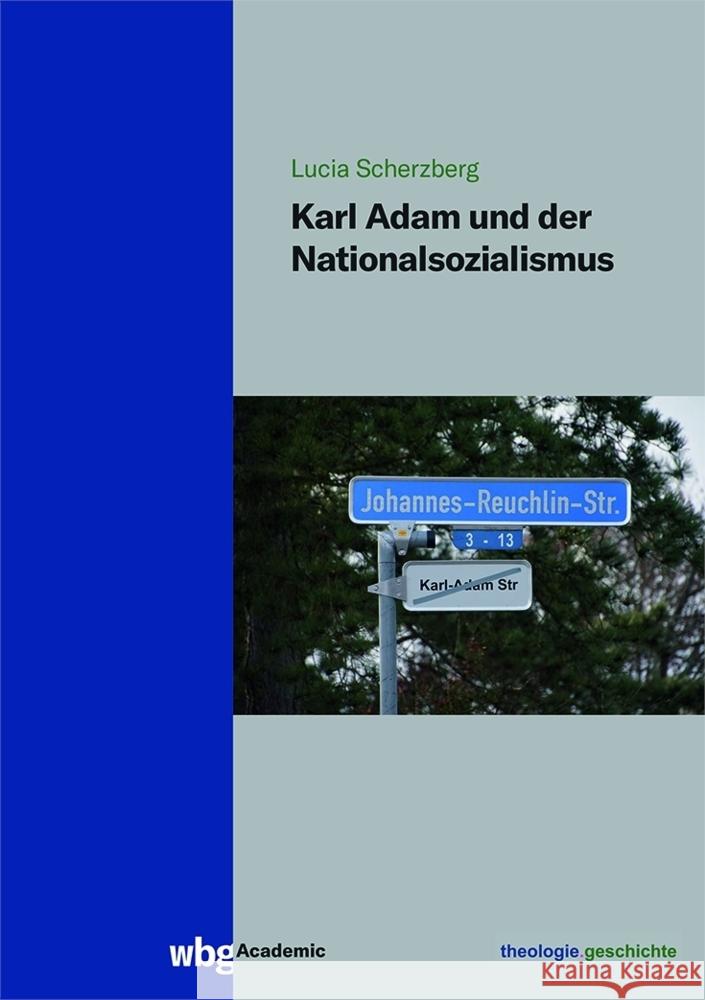 Lucia Scherzberg

Karl Adam und der Nationalsozialismus

Johannes-Reuchlin-Str.

3 - 13

Karl-Adam Str

wbg Academic

theologie.geschichte